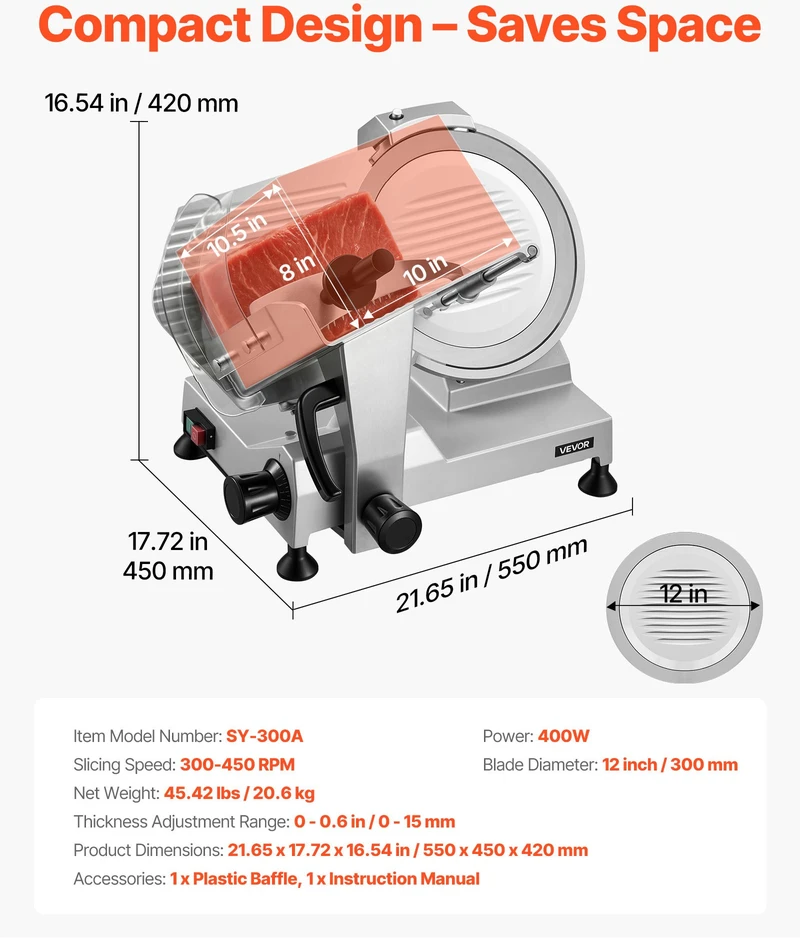 Compact Design – Saves Space

16.54 in / 420 mm

10.5 in

8 in

10 in

VEVOR

17.72 in
450 mm

21.65 in / 550 mm

12 in

Item Model Number: SY-300A
Slicing Speed: 300-450 RPM
Net Weight: 45.42 lbs / 20.6 kg
Thickness Adjustment Range: 0 - 0.6 in / 0 - 15 mm
Product Dimensions: 21.65 x 17.72 x 16.54 in / 550 x 450 x 420 mm
Accessories: 1 x Plastic Baffle, 1 x Instruction Manual

Power: 400W
Blade Diameter: 12 inch / 300 mm